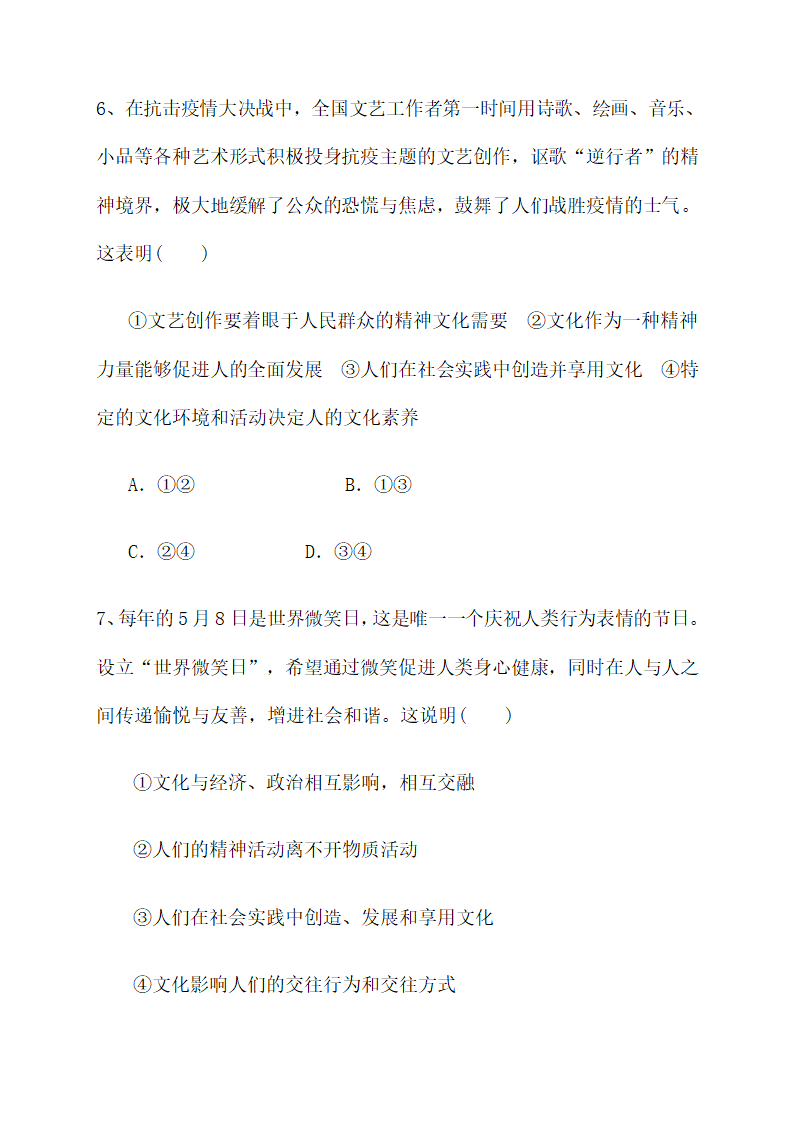 6、在抗击疫情大决战中，全国文艺工作者第一时间用诗歌、绘画、音乐、小品等各种艺术形式积极投身抗疫主题的文艺创作，讴歌“逆行者”的精神境界，极大地缓解了公众的恐慌与焦虑，鼓舞了人们战胜疫情的士气。这表明(　　)

①文艺创作要着眼于人民群众的精神文化需要　②文化作为一种精神力量能够促进人的全面发展　③人们在社会实践中创造并享用文化　④特定的文化环境和活动决定人的文化素养

A. ①②　　　　　　B. ①③

C. ②④　　　　D. ③④

7、每年的5月8日是世界微笑日，这是唯一一个庆祝人类行为表情的节日。设立“世界微笑日”，希望通过微笑促进人类身心健康，同时在人与人之间传递愉悦与友善，增进社会和谐。这说明(　　)

①文化与经济、政治相互影响，相互交融

②人们的精神活动离不开物质活动

③人们在社会实践中创造、发展和享用文化

④文化影响人们的交往行为和交往方式